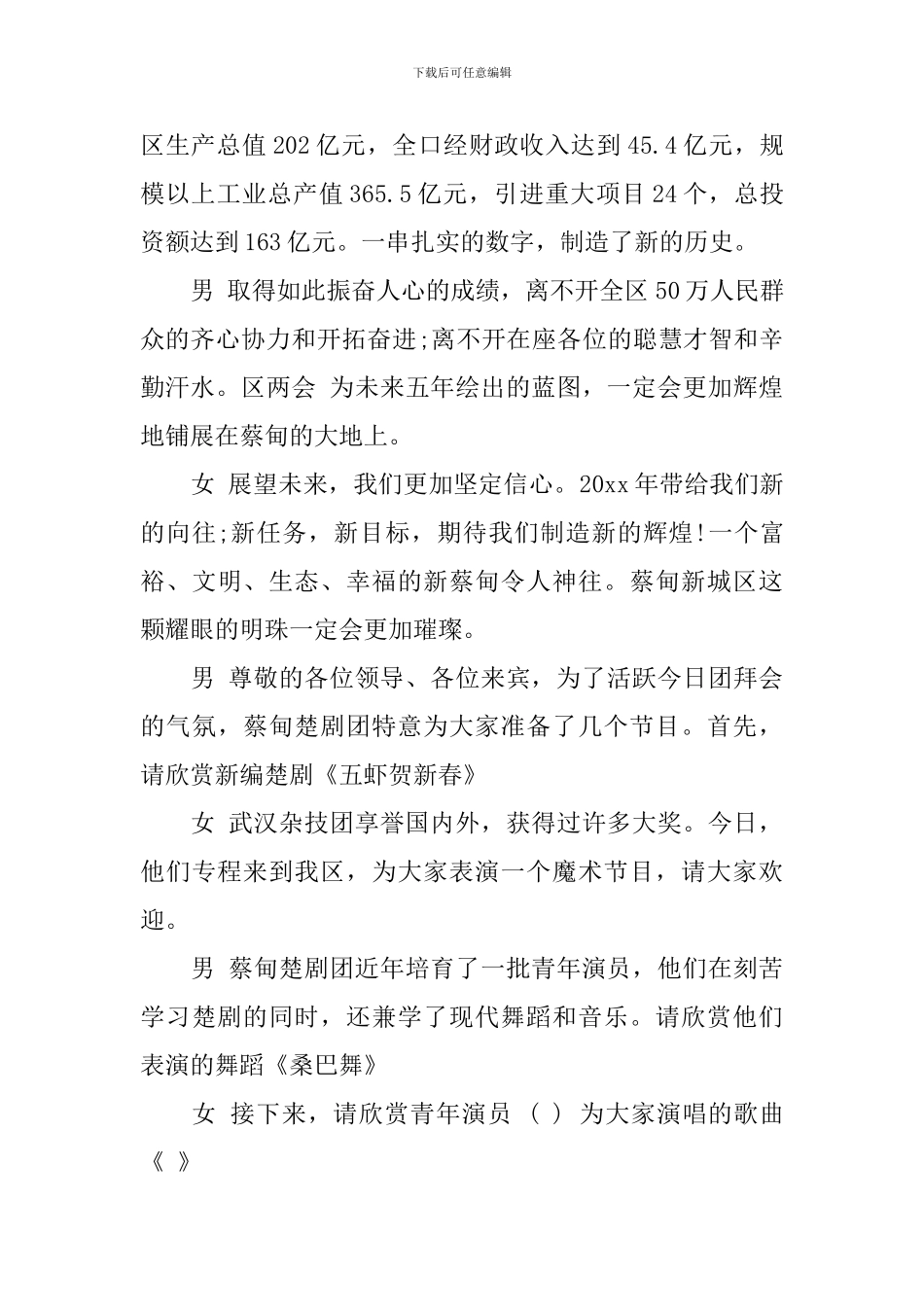 下载后可任意编辑

区生产总值202亿元，全口经财政收入达到45.4亿元，规模以上工业总产值365.5亿元，引进重大项目24个，总投资额达到163亿元。一串扎实的数字，制造了新的历史。

男 取得如此振奋人心的成绩，离不开全区50万人民群众的齐心协力和开拓奋进;离不开在座各位的聪慧才智和辛勤汗水。区两会 为未来五年绘出的蓝图，一定会更加辉煌地铺展在蔡甸的大地上。

女 展望未来，我们更加坚定信心。20xx年带给我们新的向往;新任务，新目标，期待我们制造新的辉煌!一个富裕、文明、生态、幸福的新蔡甸令人神往。蔡甸新城区这颗耀眼的明珠一定会更加璀璨。

男 尊敬的各位领导、各位来宾，为了活跃今日团拜会的气氛，蔡甸楚剧团特意为大家准备了几个节目。首先，请欣赏新编楚剧《五虾贺新春》

女 武汉杂技团享誉国内外，获得过许多大奖。今日，他们专程来到我区，为大家表演一个魔术节目，请大家欢迎。

男 蔡甸楚剧团近年培育了一批青年演员，他们在刻苦学习楚剧的同时，还兼学了现代舞蹈和音乐。请欣赏他们表演的舞蹈《桑巴舞》

女 接下来，请欣赏青年演员 ( ) 为大家演唱的歌曲《 》